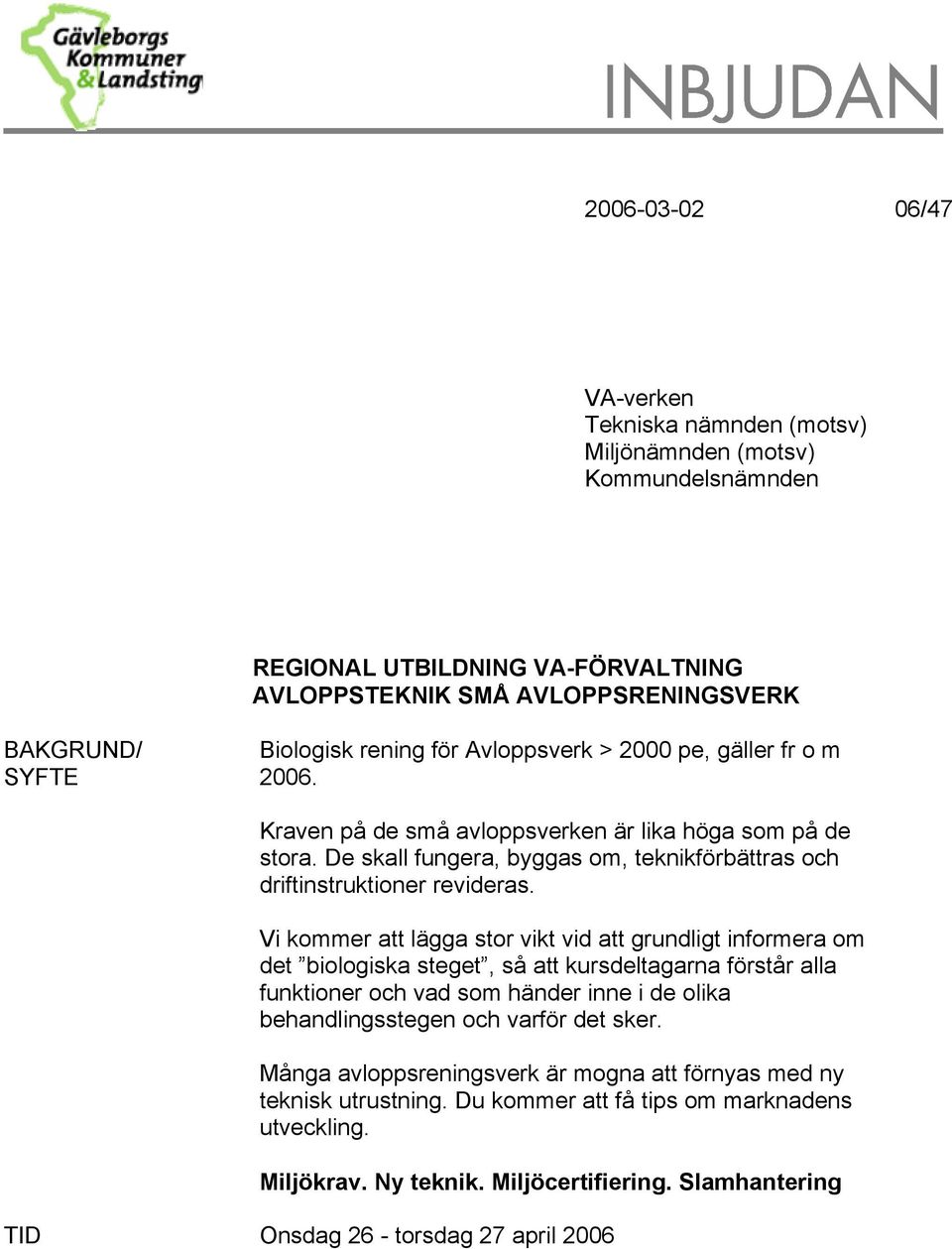 Gävleborgs Kommuner & Landsting

INBJUDAN

2006-03-02

06/47

VA-verken
Tekniska nämnden (motsv)
Miljönämnden (motsv)
Kommundelsnämnden

REGIONAL UTBILDNING VA-FÖRVALTNING
AVLOPPSTEKNIK SMÅ AVLOPPSRENINGSVERK

BAKGRUND/
SYFTE

Biologisk rening för Avloppsverk > 2000 pe, gäller fr o m 2006.

Kraven på de små avloppsverken är lika höga som på de stora. De skall fungera, byggas om, teknikförbättras och driftinstruktioner revideras.

Vi kommer att lägga stor vikt vid att grundligt informera om det ”biologiska steget”, så att kursdeltagarna förstår alla funktioner och vad som händer inne i de olika behandlingsstegen och varför det sker.

Många avloppsreningsverk är mogna att förnyas med ny teknisk utrustning. Du kommer att få tips om marknadens utveckling.

Miljökrav. Ny teknik. Miljöcertifiering. Slamhantering

TID

Onsdag 26 - torsdag 27 april 2006